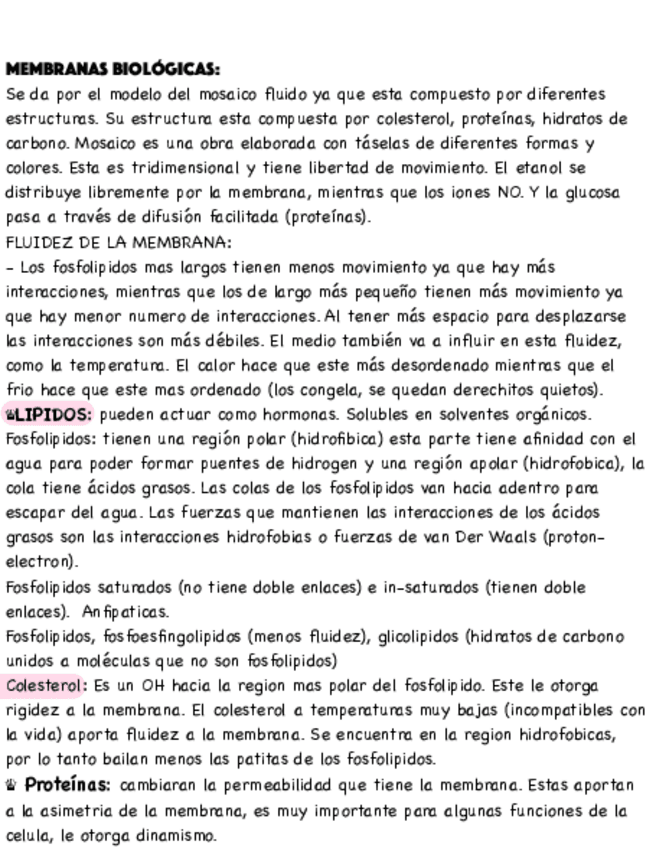 MEMBRANAS BIOLÓGICAS:
Se da por el modelo del mosaico fluido ya que esta compuesto por diferentes estructuras. Su estructura esta compuesta por colesterol, proteínas, hidratos de carbono. Mosaico es una obra elaborada con táselas de diferentes formas y colores. Esta es tridimensional y tiene libertad de movimiento. El etanol se distribuye libremente por la membrana, mientras que los iones NO. Y la glucosa pasa a través de difusión facilitada (proteínas).
FLUIDEZ DE LA MEMBRANA:
- Los fosfolipidos mas largos tienen menos movimiento ya que hay más interacciones, mientras que los de largo más pequeño tienen más movimiento ya que hay menor numero de interacciones. Al tener más espacio para desplazarse las interacciones son más débiles. El medio también va a influir en esta fluidez, como la temperatura. El calor hace que este más desordenado mientras que el frio hace que este mas ordenado (los congela, se quedan derechitos quietos).
LIPIDOS: pueden actuar como hormonas. Solubles en solventes orgánicos.
Fosfolipidos: tienen una región polar (hidrofibica) esta parte tiene afinidad con el agua para poder formar puentes de hidrogen y una región apolar (hidrofobica), la cola tiene ácidos grasos. Las colas de los fosfolipidos van hacia adentro para escapar del agua. Las fuerzas que mantienen las interacciones de los ácidos grasos son las interacciones hidrofobias o fuerzas de van Der Waals (proton-electron).
Fosfolipidos saturados (no tiene doble enlaces) e in-saturados (tienen doble enlaces). Anfipaticas.
Fosfolipidos, fosfoesfingolipidos (menos fluidez), glicolipidos (hidratos de carbono unidos a moléculas que no son fosfolipidos)
Colesterol: Es un OH hacia la region mas polar del fosfolipido. Este le otorga rigidez a la membrana. El colesterol a temperaturas muy bajas (incompatibles con la vida) aporta fluidez a la membrana. Se encuentra en la region hidrofobicas, por lo tanto bailan menos las patitas de los fosfolipidos.
Proteínas: cambiaran la permeabilidad que tiene la membrana. Estas aportan a la asimetria de la membrana, es muy importante para algunas funciones de la celula, le otorga dinamismo.